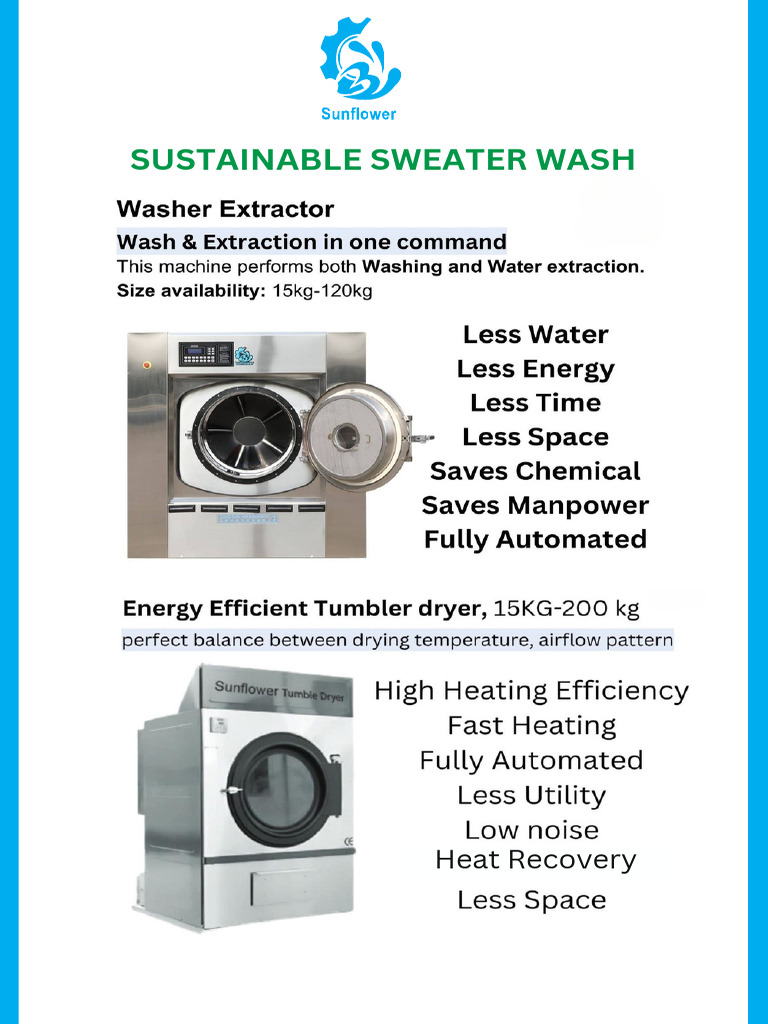 Sunflower

SUSTAINABLE SWEATER WASH

Washer Extractor

Wash & Extraction in one command

This machine performs both Washing and Water extraction.

Size availability: 15kg-120kg

Less Water
Less Energy
Less Time
Less Space
Saves Chemical
Saves Manpower
Fully Automated

Energy Efficient Tumbler dryer, 15KG-200 kg

perfect balance between drying temperature, airflow pattern

Sunflower Tumble Dryer

High Heating Efficiency
Fast Heating
Fully Automated
Less Utility
Low noise
Heat Recovery
Less Space